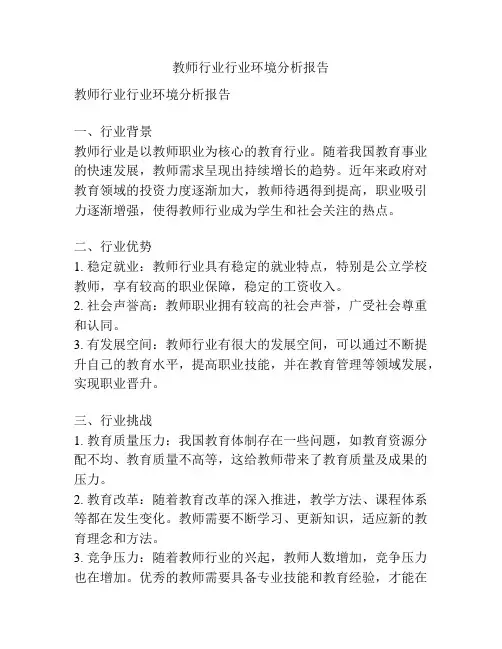 教师行业行业环境分析报告

教师行业行业环境分析报告

一、行业背景
教师行业是以教师职业为核心的教育行业。随着我国教育事业的快速发展，教师需求呈现出持续增长的趋势。近年来政府对教育领域的投资力度逐渐加大，教师待遇得到提高，职业吸引力逐渐增强，使得教师行业成为学生和社会关注的热点。

二、行业优势
1. 稳定就业：教师行业具有稳定的就业特点，特别是公立学校教师，享有较高的职业保障，稳定的工资收入。
2. 社会声誉高：教师职业拥有较高的社会声誉，广受社会尊重和认同。
3. 有发展空间：教师行业有很大的发展空间，可以通过不断提升自己的教育水平，提高职业技能，并在教育管理等领域发展，实现职业晋升。

三、行业挑战
1. 教育质量压力：我国教育体制存在一些问题，如教育资源分配不均、教育质量不高等，这给教师带来了教育质量及成果的压力。
2. 教育改革：随着教育改革的深入推进，教学方法、课程体系等都在发生变化。教师需要不断学习、更新知识，适应新的教育理念和方法。
3. 竞争压力：随着教师行业的兴起，教师人数增加，竞争压力也在增加。优秀的教师需要具备专业技能和教育经验，才能在